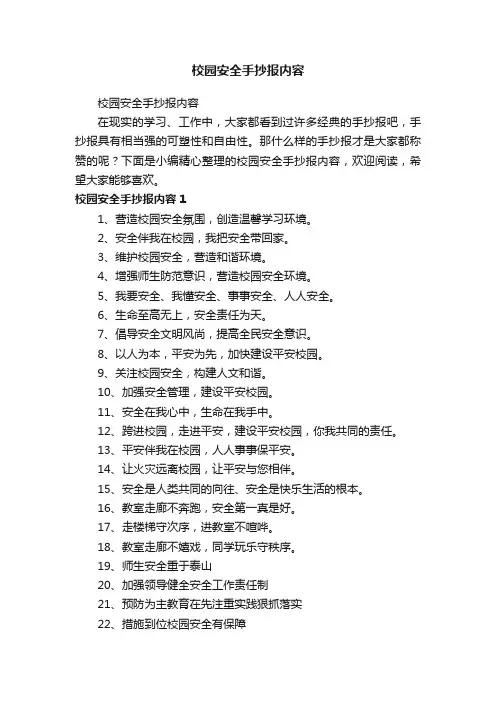 校园安全手抄报内容

校园安全手抄报内容

在现实的学习、工作中，大家都看到过许多经典的手抄报吧，手抄报具有相当强的可塑性和自由性。那什么样的手抄报才是大家都称赞的呢？下面是小编精心整理的校园安全手抄报内容，欢迎阅读，希望大家能够喜欢。

校园安全手抄报内容 1

1、营造校园安全氛围，创造温馨学习环境。

2、安全伴我在校园，我把安全带回家。

3、维护校园安全，营造和谐环境。

4、增强师生防范意识，营造校园安全环境。

5、我要安全、我懂安全、事事安全、人人安全。

6、生命至高无上，安全责任为天。

7、倡导安全文明风尚，提高全民安全意识。

8、以人为本，平安为先，加快建设平安校园。

9、关注校园安全，构建人文和谐。

10、加强安全管理，建设平安校园。

11、安全在我心中，生命在我手中。

12、跨进校园，走进平安，建设平安校园，你我共同的责任。

13、平安伴我在校园，人人事事保平安。

14、让火灾远离校园，让平安与您相伴。

15、安全是人类共同的向往、安全是快乐生活的根本。

16、教室走廊不奔跑，安全第一真是好。

17、走楼梯守次序，进教室不喧哗。

18、教室走廊不嬉戏，同学玩乐守秩序。

19、师生安全重于泰山

20、加强领导健全安全工作责任制

21、预防为主教育在先注重实践狠抓落实

22、措施到位校园安全有保障